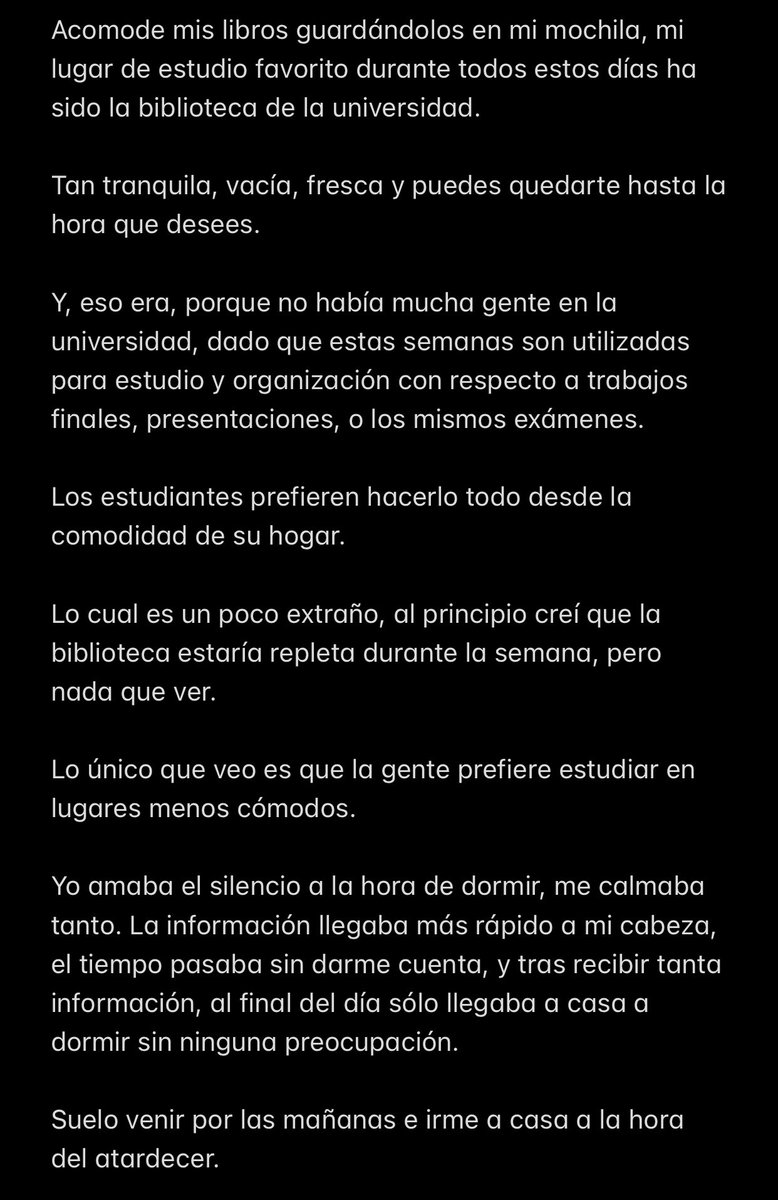 Acomode mis libros guardándolos en mi mochila, mi lugar de estudio favorito durante todos estos días ha sido la biblioteca de la universidad.

Tan tranquila, vacía, fresca y puedes quedarte hasta la hora que desees.

Y, eso era, porque no había mucha gente en la universidad, dado que estas semanas son utilizadas para estudio y organización con respecto a trabajos finales, presentaciones, o los mismos exámenes.

Los estudiantes prefieren hacerlo todo desde la comodidad de su hogar.

Lo cual es un poco extraño, al principio creí que la biblioteca estaría repleta durante la semana, pero nada que ver.

Lo único que veo es que la gente prefiere estudiar en lugares menos cómodos.

Yo amaba el silencio a la hora de dormir, me calmaba tanto. La información llegaba más rápido a mi cabeza, el tiempo pasaba sin darme cuenta, y tras recibir tanta información, al final del día sólo llegaba a casa a dormir sin ninguna preocupación.

Suelo venir por las mañanas e irme a casa a la hora del atardecer.